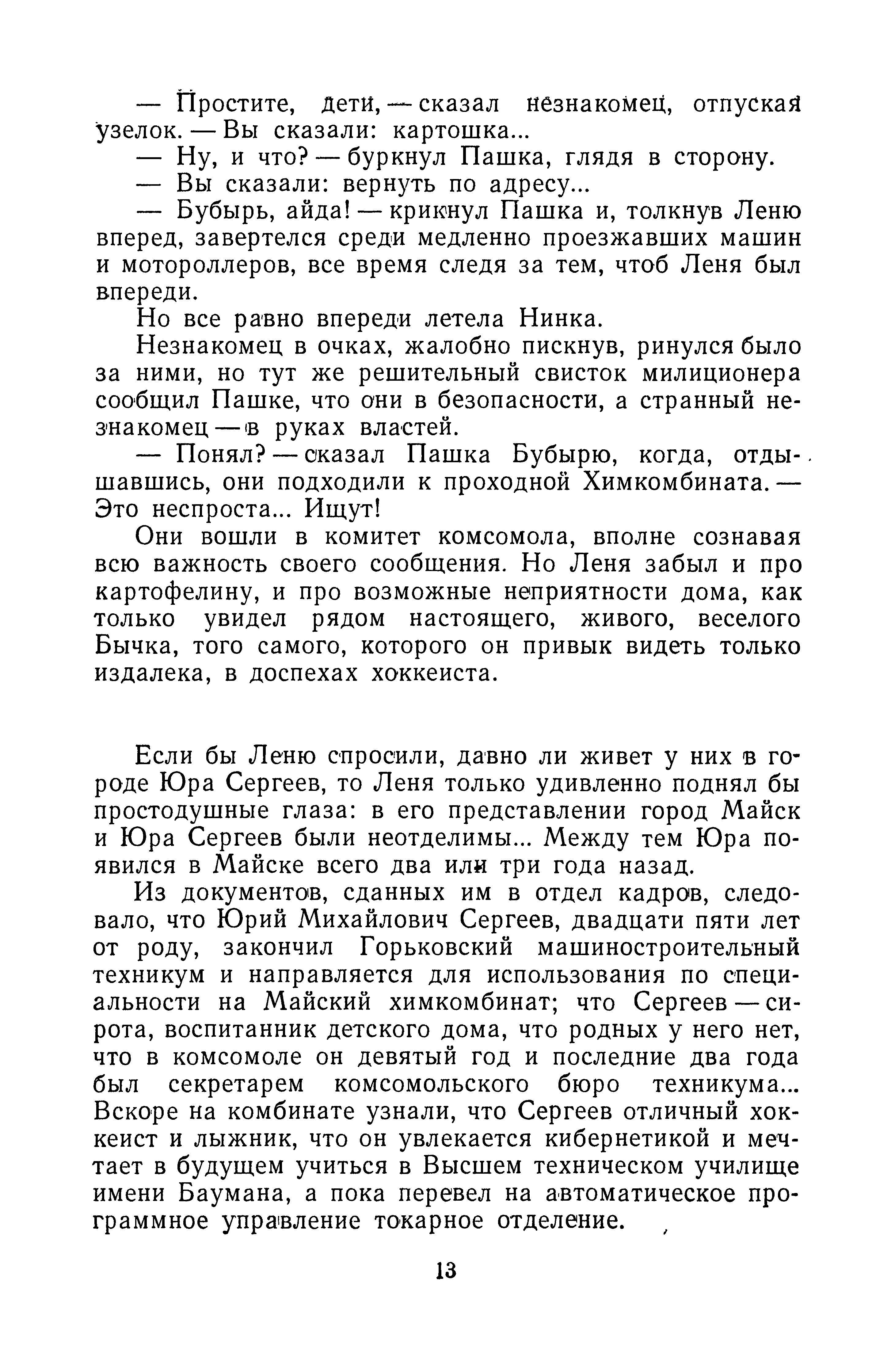 — Простите, дети, — сказал незнакомец, отпуская узелок. — Вы сказали: картошка...

— Ну, и что? — буркнул Пашка, глядя в сторону.

— Вы сказали: вернуть по адресу...

— Бубырь, айда! — крикнул Пашка и, толкнув Леню вперед, завертелся среди медленно проезжавших машин и мотороллеров, все время следя за тем, чтоб Леня был впереди.

Но все равно впереди летела Нинка.

Незнакомец в очках, жалобно пискнув, ринулся было за ними, но тут же решительный свисток милиционера сообщил Пашке, что они в безопасности, а странный незнакомец — в руках властей.

— Понял? — сказал Пашка Бубырю, когда, отдышавшись, они подходили к проходной Химкомбината. — Это неспроста... Ищут!

Они вошли в комитет комсомола, вполне сознавая всю важность своего сообщения. Но Леня забыл и про картофелину, и про возможные неприятности дома, как только увидел рядом настоящего, живого, веселого Бычка, того самого, которого он привык видеть только издалека, в доспехах хоккеиста.

Если бы Леню спросили, давно ли живет у них в городе Юра Сергеев, то Леня только удивленно поднял бы простодушные глаза: в его представлении город Майск и Юра Сергеев были неотделимы... Между тем Юра появился в Майске всего два или три года назад.

Из документов, сданных им в отдел кадров, следовало, что Юрий Михайлович Сергеев, двадцати пяти лет от роду, закончил Горьковский машиностроительный техникум и направляется для использования по специальности на Майский химкомбинат; что Сергеев — сирота, воспитанник детского дома, что родных у него нет, что в комсомоле он девятый год и последние два года был секретарем комсомольского бюро техникума... Вскоре на комбинате узнали, что Сергеев отличный хоккеист и лыжник, что он увлекается кибернетикой и мечтает в будущем учиться в Высшем техническом училище имени Баумана, а пока перевел на автоматическое программное управление токарное отделение.

13